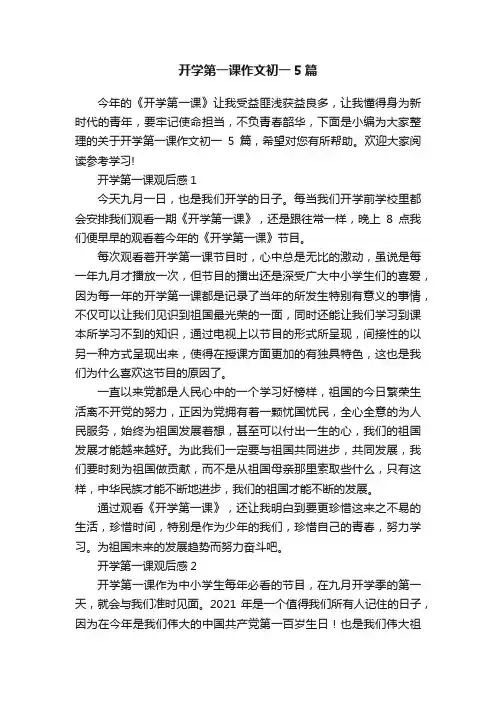 开学第一课作文初一 5 篇

今年的《开学第一课》让我受益匪浅获益良多，让我懂得身为新时代的青年，要牢记使命担当，不负青春韶华，下面是小编为大家整理的关于开学第一课作文初一 5 篇，希望对您有所帮助。欢迎大家阅读参考学习!

开学第一课观后感 1

今天九月一日，也是我们开学的日子。每当我们开学前学校里都会安排我们观看一期《开学第一课》，还是跟往常一样，晚上 8 点我们便早早的观看着今年的《开学第一课》节目。

每次观看着开学第一课节目时，心中总是无比的激动，虽说是每一年九月才播放一次，但节目的播出还是深受广大中小学生们的喜爱，因为每一年的开学第一课都是记录了当年的所发生特别有意义的事情，不仅可以让我们见识到祖国最光荣的一面，同时还能让我们学习到课本所学习不到的知识，通过电视上以节目的形式所呈现，间接性的以另一种方式呈现出来，使得在授课方面更加的有独具特色，这也是我们为什么喜欢这节目的原因了。

一直以来党都是人民心中的一个学习好榜样，祖国的今日繁荣生活离不开党的努力，正因为党拥有着一颗忧国忧民，全心全意的为人民服务，始终为祖国发展着想，甚至可以付出一生的心，我们的祖国发展才能越来越好。为此我们一定要与祖国共同进步，共同发展，我们要时刻为祖国做贡献，而不是从祖国母亲那里索取些什么，只有这样，中华民族才能不断地进步，我们的祖国才能不断的发展。

通过观看《开学第一课》，还让我明白到要更珍惜这来之不易的生活，珍惜时间，特别是作为少年的我们，珍惜自己的青春，努力学习。为祖国未来的发展趋势而努力奋斗吧。

开学第一课观后感 2

开学第一课作为中小学生每年必看的节目，在九月开学季的第一天，就会与我们准时见面。2021 年是一个值得我们所有人记住的日子，因为在今年是我们伟大的中国共产党第一百岁生日！也是我们伟大祖